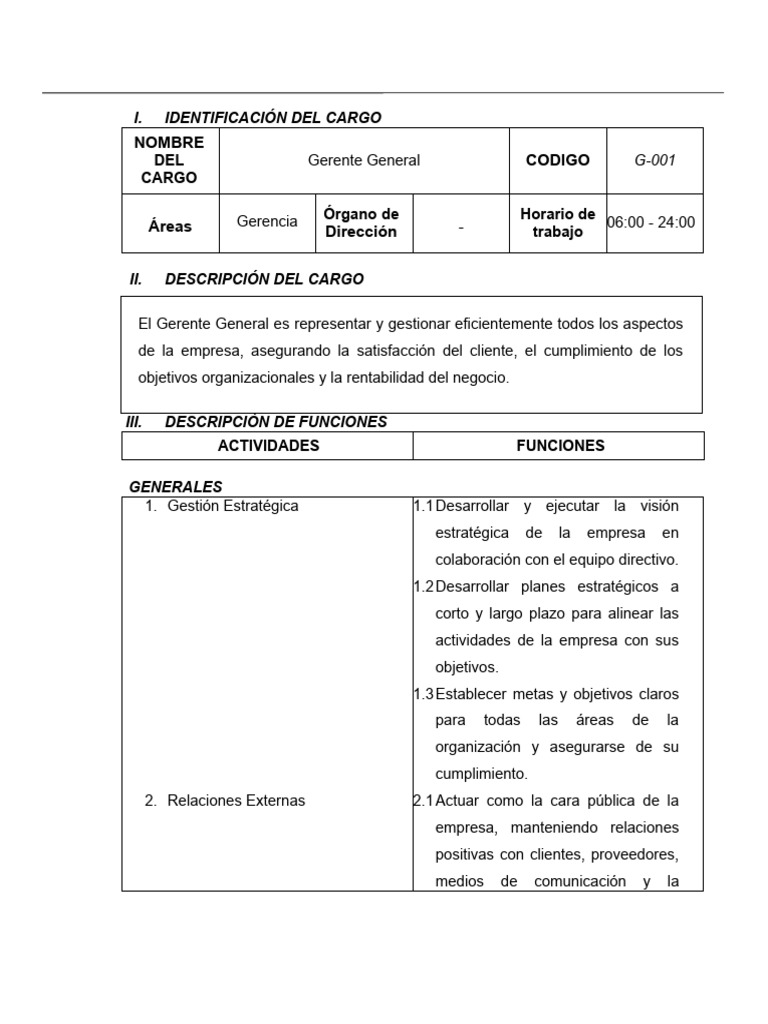 I. IDENTIFICACIÓN DEL CARGO

| NOMBRE DEL CARGO | Gerente General | | | CODIGO | G-001 |
|---|---|---|---|---|---|
| Áreas | Gerencia | Órgano de Dirección | - | Horario de trabajo | 06:00 - 24:00 |

II. DESCRIPCIÓN DEL CARGO

El Gerente General es representar y gestionar eficientemente todos los aspectos de la empresa, asegurando la satisfacción del cliente, el cumplimiento de los objetivos organizacionales y la rentabilidad del negocio.

III. DESCRIPCIÓN DE FUNCIONES

| ACTIVIDADES | FUNCIONES |
|---|---|

GENERALES

| | |
|---|---|
| 1. Gestión Estratégica | 1.1 Desarrollar y ejecutar la visión estratégica de la empresa en colaboración con el equipo directivo. 1.2 Desarrollar planes estratégicos a corto y largo plazo para alinear las actividades de la empresa con sus objetivos. 1.3 Establecer metas y objetivos claros para todas las áreas de la organización y asegurarse de su cumplimiento. |
| 2. Relaciones Externas | 2.1 Actuar como la cara pública de la empresa, manteniendo relaciones positivas con clientes, proveedores, medios de comunicación y la |